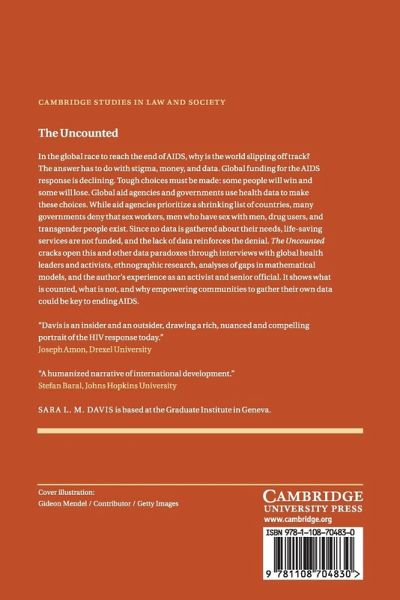 CAMBRIDGE STUDIES IN LAW AND SOCIETY

The Uncounted

In the global race to reach the end of AIDS, why is the world slipping off track? The answer has to do with stigma, money, and data. Global funding for the AIDS response is declining. Tough choices must be made: some people will win and some will lose. Global aid agencies and governments use health data to make these choices. While aid agencies prioritize a shrinking list of countries, many governments deny that sex workers, men who have sex with men, drug users, and transgender people exist. Since no data is gathered about their needs, life-saving services are not funded, and the lack of data reinforces the denial. The Uncounted cracks open this and other data paradoxes through interviews with global health leaders and activists, ethnographic research, analyses of gaps in mathematical models, and the author's experience as an activist and senior official. It shows what is counted, what is not, and why empowering communities to gather their own data could be key to ending AIDS.

"Davis is an insider and an outsider, drawing a rich, nuanced and compelling portrait of the HIV response today."
Joseph Amon, Drexel University

"A humanized narrative of international development."
Stefan Baral, Johns Hopkins University

SARA L. M. DAVIS is based at the Graduate Institute in Geneva.

Cover illustration:
Gideon Mendel / Contributor / Getty Images

CAMBRIDGE
UNIVERSITY PRESS
www.cambridge.org

ISBN 978-1-108-70483-0

9 781108 704830 >